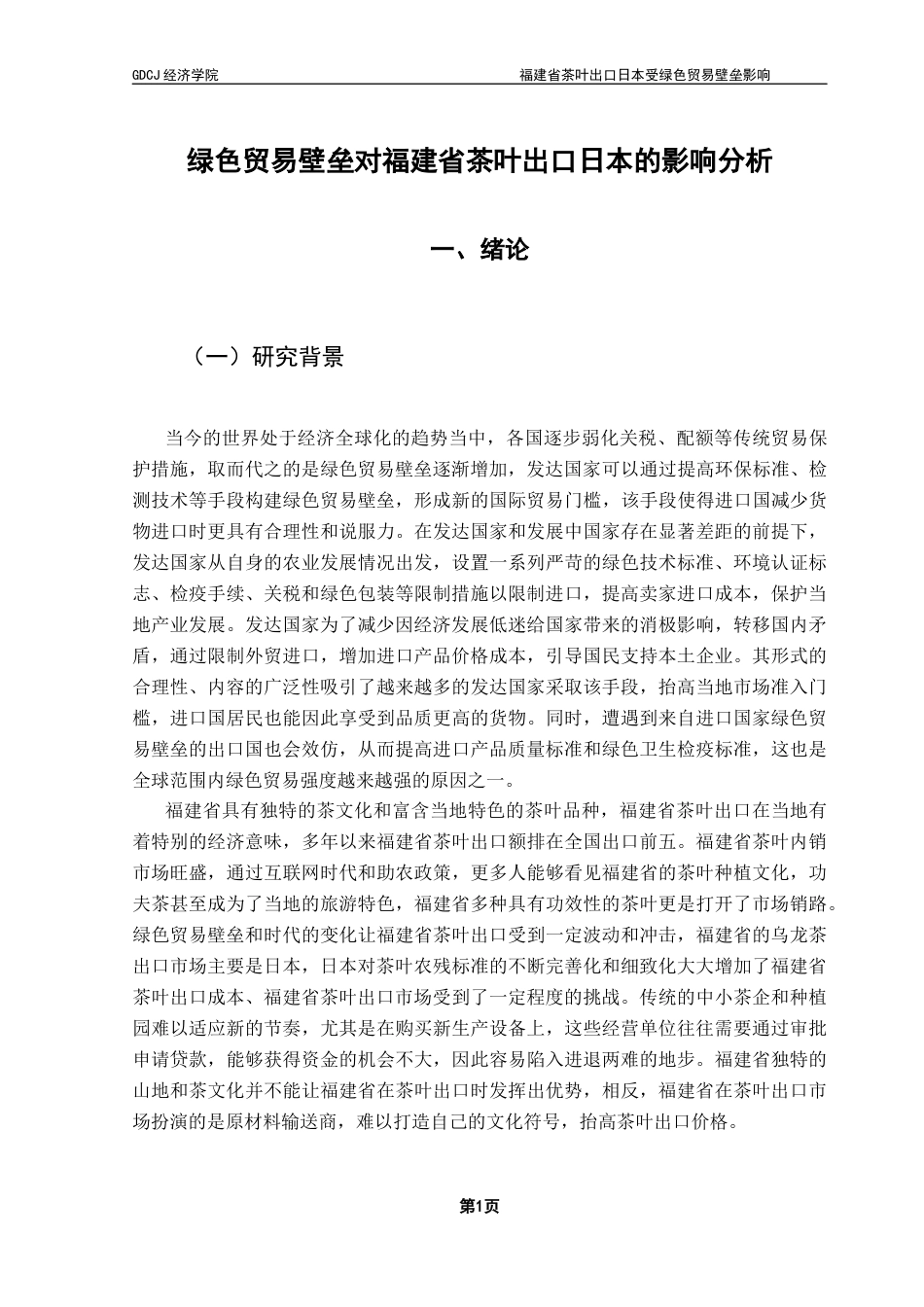 GDCJ 经济学院

福建省茶叶出口日本受绿色贸易壁垒影响

绿色贸易壁垒对福建省茶叶出口日本的影响分析

一、绪论

（一）研究背景

当今的世界处于经济全球化的趋势当中，各国逐步弱化关税、配额等传统贸易保护措施，取而代之的是绿色贸易壁垒逐渐增加，发达国家可以通过提高环保标准、检测技术等手段构建绿色贸易壁垒，形成新的国际贸易门槛，该手段使得进口国减少货物进口时更具有合理性和说服力。在发达国家和发展中国家存在显著差距的前提下，发达国家从自身的农业发展情况出发，设置一系列严苛的绿色技术标准、环境认证标志、检疫手续、关税和绿色包装等限制措施以限制进口，提高卖家进口成本，保护当地产业发展。发达国家为了减少因经济发展低迷给国家带来的消极影响，转移国内矛盾，通过限制外贸进口，增加进口产品价格成本，引导国民支持本土企业。其形式的合理性、内容的广泛性吸引了越来越多的发达国家采取该手段，抬高当地市场准入门槛，进口国居民也能因此享受到品质更高的货物。同时，遭遇到来自进口国家绿色贸易壁垒的出口国也会效仿，从而提高进口产品质量标准和绿色卫生检疫标准，这也是全球范围内绿色贸易强度越来越强的原因之一。

福建省具有独特的茶文化和富含当地特色的茶叶品种，福建省茶叶出口在当地有着特别的经济意味，多年以来福建省茶叶出口额排在全国出口前五。福建省茶叶内销市场旺盛，通过互联网时代和助农政策，更多人能够看见福建省的茶叶种植文化，功夫茶甚至成为了当地的旅游特色，福建省多种具有功效性的茶叶更是打开了市场销路。绿色贸易壁垒和时代的变化让福建省茶叶出口受到一定波动和冲击，福建省的乌龙茶出口市场主要是日本，日本对茶叶农残标准的不断完善化和细致化大大增加了福建省茶叶出口成本、福建省茶叶出口市场受到了一定程度的挑战。传统的中小茶企和种植园难以适应新的节奏，尤其是在购买新生产设备上，这些经营单位往往需要通过审批申请贷款，能够获得资金的机会不大，因此容易陷入进退两难的地步。福建省独特的山地和茶文化并不能让福建省在茶叶出口时发挥出优势，相反，福建省在茶叶出口市场扮演的是原材料输送商，难以打造自己的文化符号，抬高茶叶出口价格。

第1页